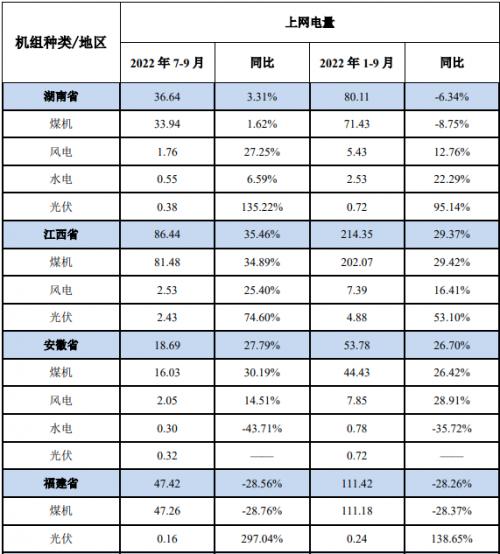 | 机组种类/地区 | 上网电量 | | | |
|---|---|---|---|---|
| | 2022 年 7-9 月 | 同比 | 2022 年 1-9 月 | 同比 |
| 湖南省 | 36.64 | 3.31% | 80.11 | -6.34% |
| 煤机 | 33.94 | 1.62% | 71.43 | -8.75% |
| 风电 | 1.76 | 27.25% | 5.43 | 12.76% |
| 水电 | 0.55 | 6.59% | 2.53 | 22.29% |
| 光伏 | 0.38 | 135.22% | 0.72 | 95.14% |
| 江西省 | 86.44 | 35.46% | 214.35 | 29.37% |
| 煤机 | 81.48 | 34.89% | 202.07 | 29.42% |
| 风电 | 2.53 | 25.40% | 7.39 | 16.41% |
| 光伏 | 2.43 | 74.60% | 4.88 | 53.10% |
| 安徽省 | 18.69 | 27.79% | 53.78 | 26.70% |
| 煤机 | 16.03 | 30.19% | 44.43 | 26.42% |
| 风电 | 2.05 | 14.51% | 7.85 | 28.91% |
| 水电 | 0.30 | -43.71% | 0.78 | -35.72% |
| 光伏 | 0.32 | —— | 0.72 | —— |
| 福建省 | 47.42 | -28.56% | 111.42 | -28.26% |
| 煤机 | 47.26 | -28.76% | 111.18 | -28.37% |
| 光伏 | 0.16 | 297.04% | 0.24 | 138.65% |